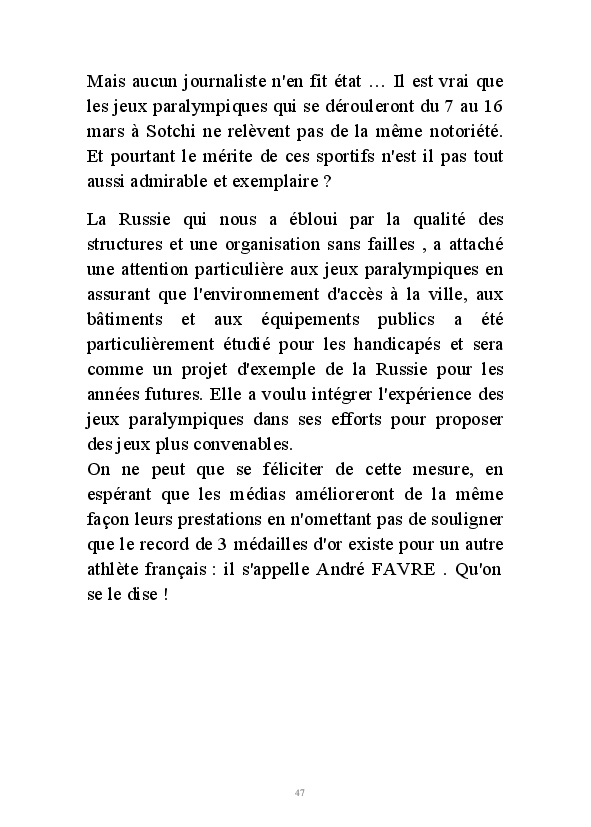 Mais aucun journaliste n'en fit état … Il est vrai que les jeux paralympiques qui se dérouleront du 7 au 16 mars à Sotchi ne relèvent pas de la même notoriété. Et pourtant le mérite de ces sportifs n'est il pas tout aussi admirable et exemplaire ?

La Russie qui nous a ébloui par la qualité des structures et une organisation sans failles , a attaché une attention particulière aux jeux paralympiques en assurant que l'environnement d'accès à la ville, aux bâtiments et aux équipements publics a été particulièrement étudié pour les handicapés et sera comme un projet d'exemple de la Russie pour les années futures. Elle a voulu intégrer l'expérience des jeux paralympiques dans ses efforts pour proposer des jeux plus convenables.
On ne peut que se féliciter de cette mesure, en espérant que les médias amélioreront de la même façon leurs prestations en n'omettant pas de souligner que le record de 3 médailles d'or existe pour un autre athlète français : il s'appelle André FAVRE . Qu'on se le dise !

47